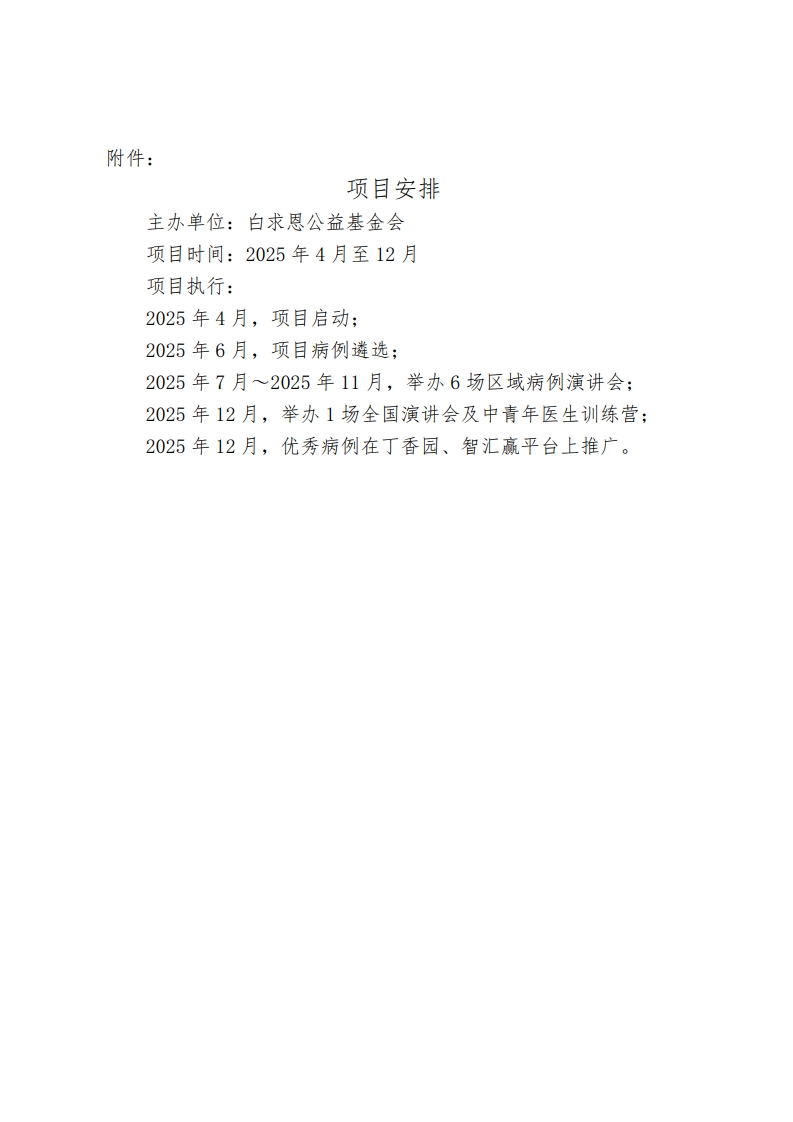 附件：

项目安排

主办单位：白求恩公益基金会

项目时间：2025 年 4 月至 12 月

项目执行：

2025 年 4 月，项目启动；

2025 年 6 月，项目病例遴选；

2025 年 7 月～2025 年 11 月，举办 6 场区域病例演讲会；

2025 年 12 月，举办 1 场全国演讲会及中青年医生训练营；

2025 年 12 月，优秀病例在丁香园、智汇赢平台上推广。